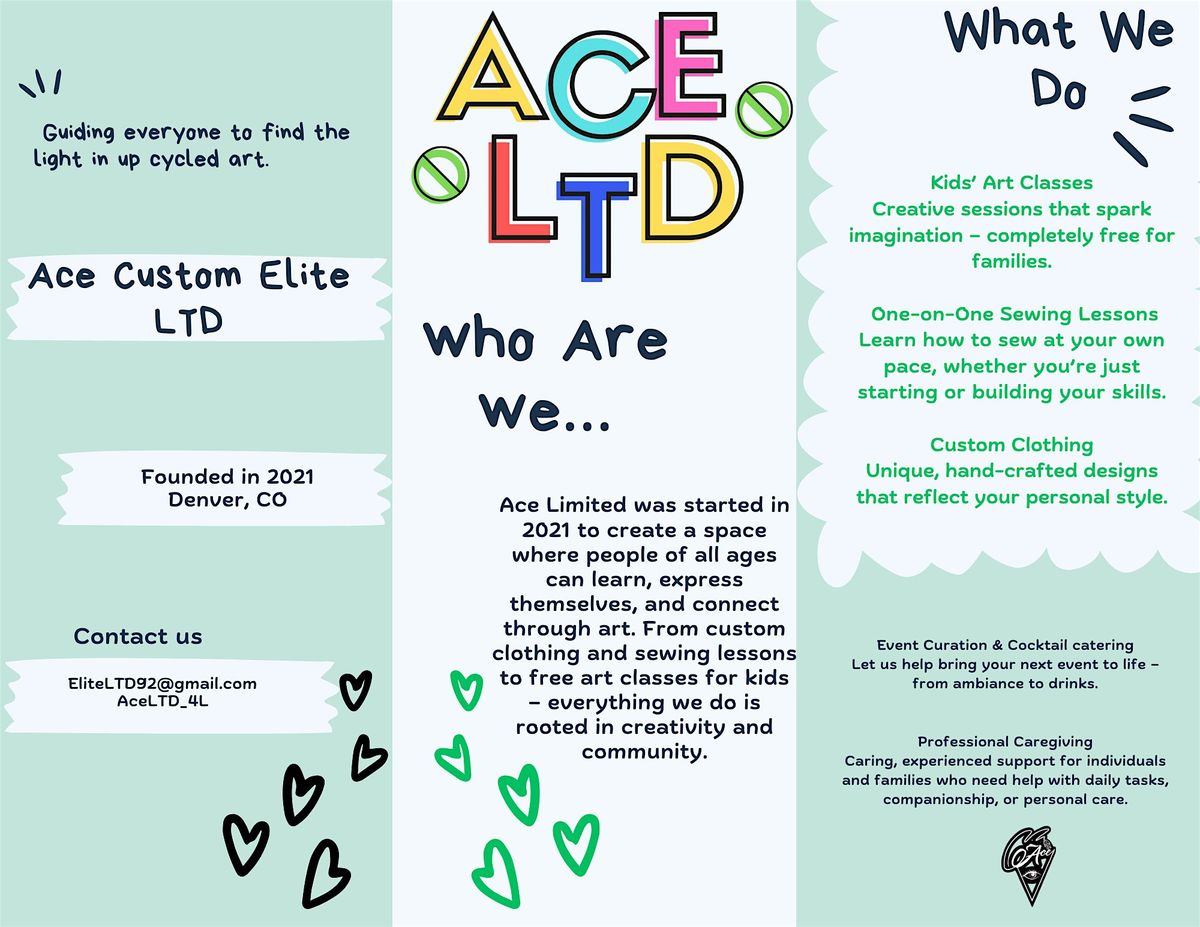 Guiding everyone to find the light in up cycled art.

Ace Custom Elite LTD

Founded in 2021
Denver, CO

Contact us

EliteLTD92@gmail.com
AceLTD_4L

ACE LTD

Who Are We...

Ace Limited was started in 2021 to create a space where people of all ages can learn, express themselves, and connect through art. From custom clothing and sewing lessons to free art classes for kids – everything we do is rooted in creativity and community.

What We Do

Kids' Art Classes
Creative sessions that spark imagination – completely free for families.

One-on-One Sewing Lessons
Learn how to sew at your own pace, whether you're just starting or building your skills.

Custom Clothing
Unique, hand-crafted designs that reflect your personal style.

Event Curation & Cocktail catering
Let us help bring your next event to life – from ambiance to drinks.

Professional Caregiving
Caring, experienced support for individuals and families who need help with daily tasks, companionship, or personal care.

Ace